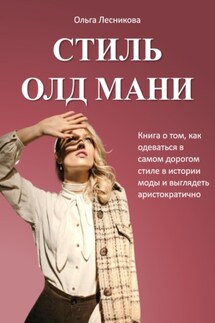 Ольга Лесникова

СТИЛЬ ОЛД МАНИ

Книга о том, как одеваться в самом дорогом стиле в истории моды и выглядеть аристократично